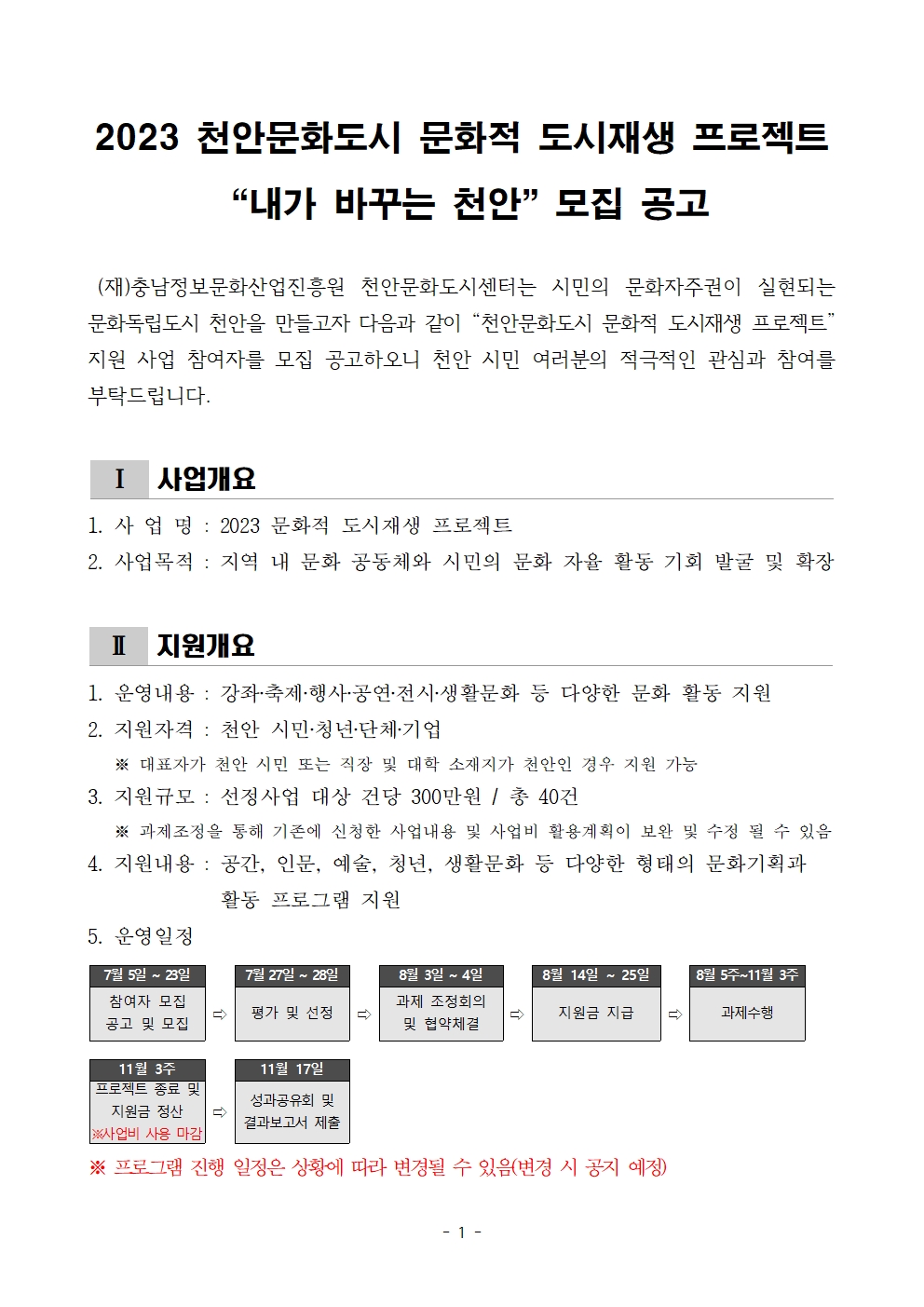 2023 천안문화도시 문화적 도시재생 프로젝트
“내가 바꾸는 천안” 모집 공고

(재)충남정보문화산업진흥원 천안문화도시센터는 시민의 문화자주권이 실현되는 문화독립도시 천안을 만들고자 다음과 같이 “천안문화도시 문화적 도시재생 프로젝트” 지원 사업 참여자를 모집 공고하오니 천안 시민 여러분의 적극적인 관심과 참여를 부탁드립니다.

Ⅰ 사업개요

1. 사 업 명 : 2023 문화적 도시재생 프로젝트
2. 사업목적 : 지역 내 문화 공동체와 시민의 문화 자율 활동 기회 발굴 및 확장

Ⅱ 지원개요

1. 운영내용 : 강좌·축제·행사·공연·전시·생활문화 등 다양한 문화 활동 지원
2. 지원자격 : 천안 시민·청년·단체·기업
※ 대표자가 천안 시민 또는 직장 및 대학 소재지가 천안인 경우 지원 가능
3. 지원규모 : 선정사업 대상 건당 300만원 / 총 40건
※ 과제조정을 통해 기존에 신청한 사업내용 및 사업비 활용계획이 보완 및 수정 될 수 있음
4. 지원내용 : 공간, 인문, 예술, 청년, 생활문화 등 다양한 형태의 문화기획과 활동 프로그램 지원
5. 운영일정

7월 5일 ~ 23일
참여자 모집 공고 및 모집
⇨
7월 27일 ~ 28일
평가 및 선정
⇨
8월 3일 ~ 4일
과제 조정회의 및 협약체결
⇨
8월 14일 ~ 25일
지원금 지급
⇨
8월 5주~11월 3주
과제수행

11월 3주
프로젝트 종료 및 지원금 정산
※사업비 사용 마감
⇨
11월 17일
성과공유회 및 결과보고서 제출

※ 프로그램 진행 일정은 상황에 따라 변경될 수 있음(변경 시 공지 예정)

- 1 -